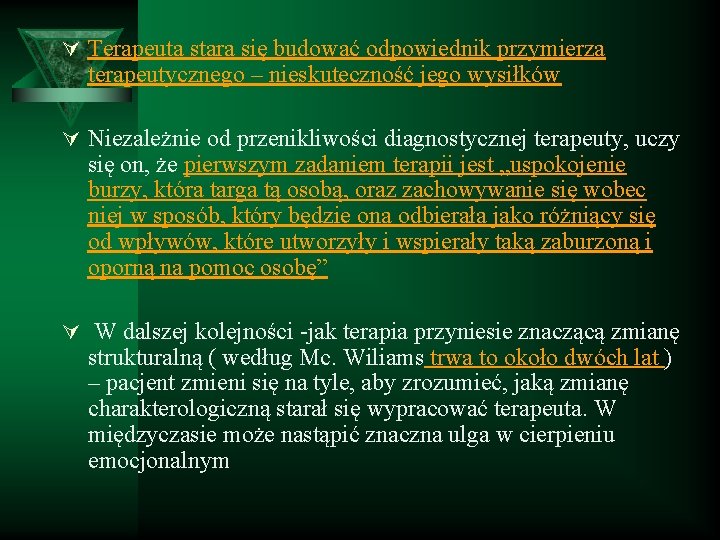 Terapeuta stara się budować odpowiednik przymierza terapeutycznego – nieskuteczność jego wysiłków

Niezależnie od przenikliwości diagnostycznej terapeuty, uczy się on, że pierwszym zadaniem terapii jest „uspokojenie burzy, która targa tą osobą, oraz zachowywanie się wobec niej w sposób, który będzie ona odbierała jako różniący się od wpływów, które utworzyły i wspierały taką zaburzoną i oporną na pomoc osobę”

W dalszej kolejności -jak terapia przyniesie znaczącą zmianę strukturalną ( według Mc. Wiliams trwa to około dwóch lat ) – pacjent zmieni się na tyle, aby zrozumieć, jaką zmianę charakterologiczną starał się wypracować terapeuta. W międzyczasie może nastąpić znaczna ulga w cierpieniu emocjonalnym